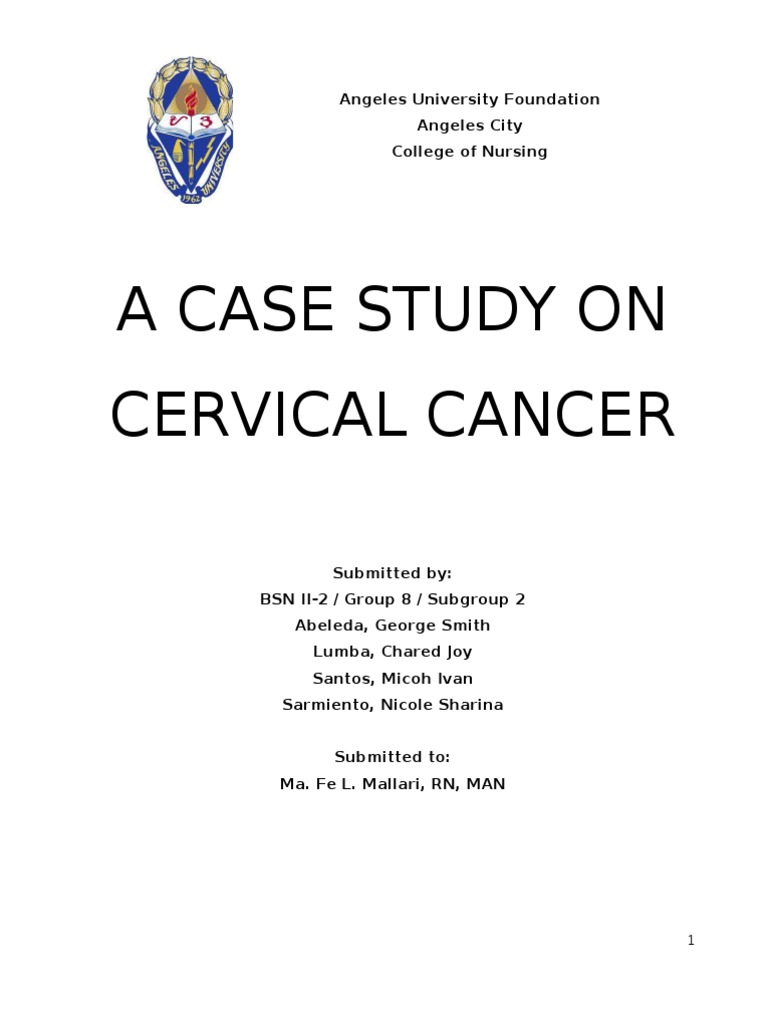 ANGELES UNIVERSITY 1962

Angeles University Foundation
Angeles City
College of Nursing

A CASE STUDY ON CERVICAL CANCER

Submitted by:
BSN II-2 / Group 8 / Subgroup 2
Abeleda, George Smith
Lumba, Chared Joy
Santos, Micoh Ivan
Sarmiento, Nicole Sharina

Submitted to:
Ma. Fe L. Mallari, RN, MAN

1